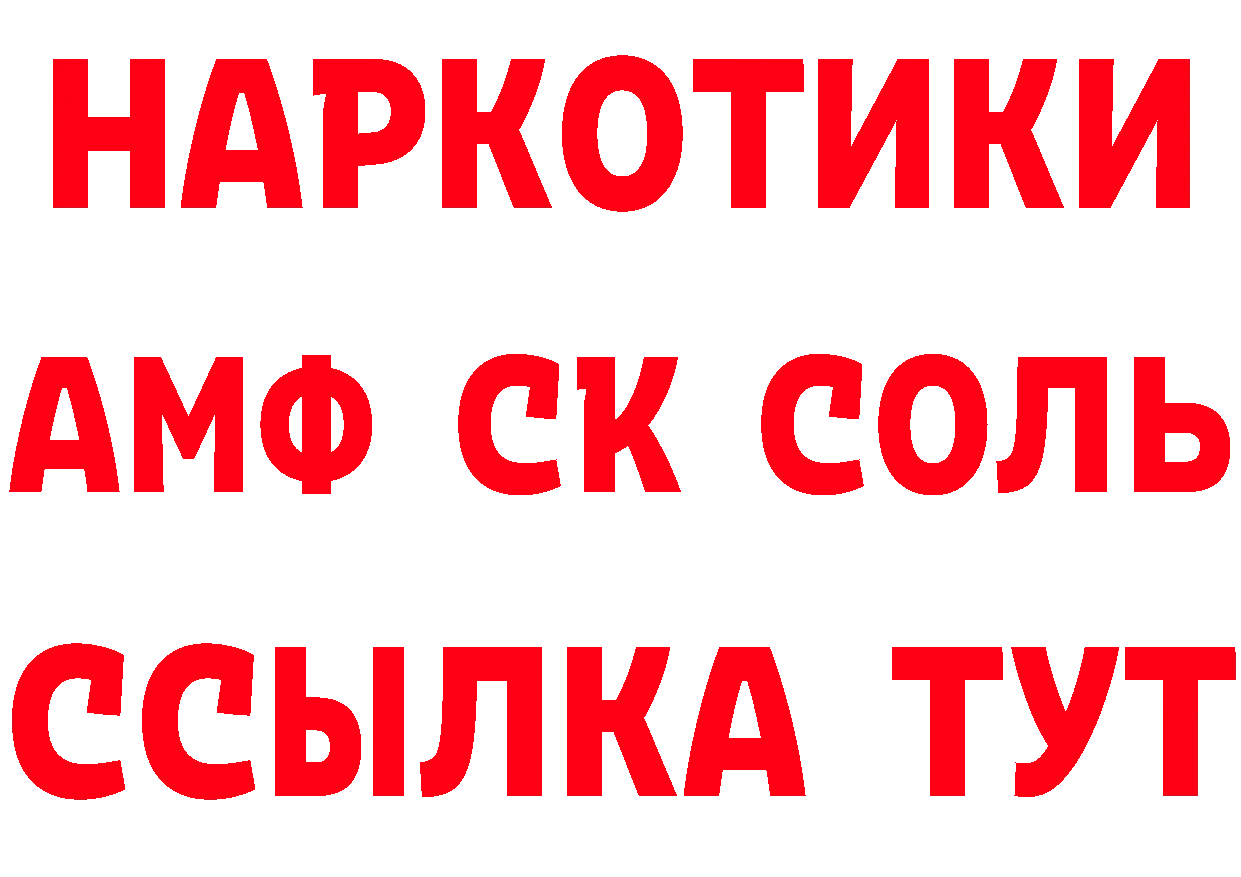 НАРКОТИКИ
АМФ СК СОЛЬ
ССЫЛКА ТУТ